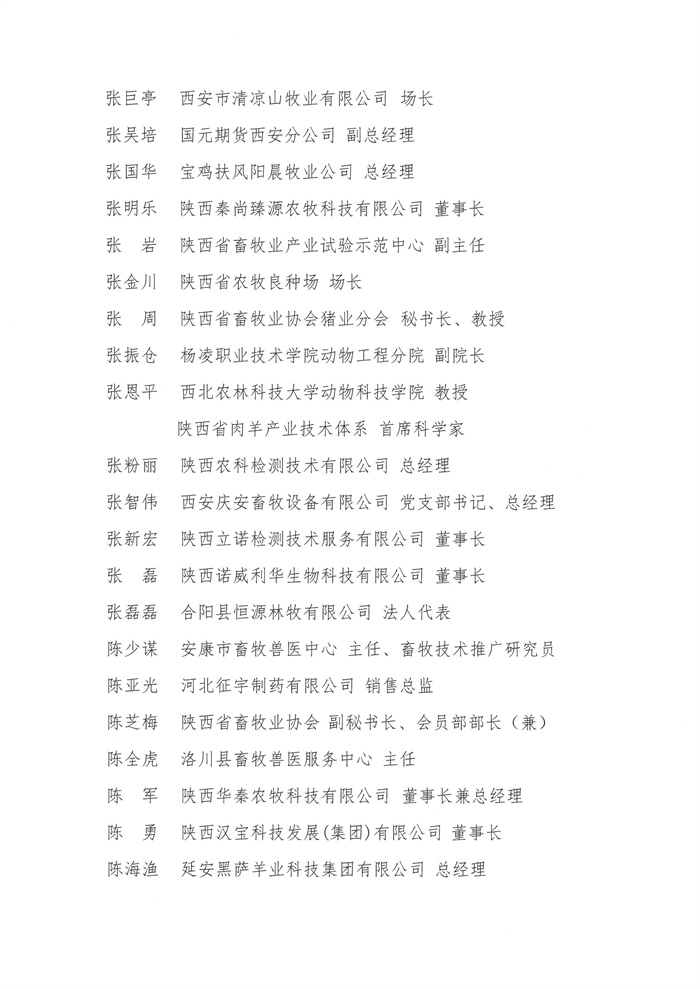 张巨亭　西安市清凉山牧业有限公司　场长

张吴培　国元期货西安分公司　副总经理

张国华　宝鸡扶风阳晨牧业公司　总经理

张明乐　陕西秦尚臻源农牧科技有限公司　董事长

张　岩　陕西省畜牧业产业试验示范中心　副主任

张金川　陕西省农牧良种场　场长

张　周　陕西省畜牧业协会猪业分会　秘书长、教授

张振仓　杨凌职业技术学院动物工程分院　副院长

张恩平　西北农林科技大学动物科技学院　教授
陕西省肉羊产业技术体系　首席科学家

张粉丽　陕西农科检测技术有限公司　总经理

张智伟　西安庆安畜牧设备有限公司　党支部书记、总经理

张新宏　陕西立诺检测技术服务有限公司　董事长

张　磊　陕西诺威利华生物科技有限公司　董事长

张磊磊　合阳县恒源林牧有限公司　法人代表

陈少谋　安康市畜牧兽医中心　主任、畜牧技术推广研究员

陈亚光　河北征宇制药有限公司　销售总监

陈芝梅　陕西省畜牧业协会　副秘书长、会员部部长（兼）

陈全虎　洛川县畜牧兽医服务中心　主任

陈　军　陕西华秦农牧科技有限公司　董事长兼总经理

陈　勇　陕西汉宝科技发展(集团)有限公司　董事长

陈海渔　延安黑萨羊业科技集团有限公司　总经理